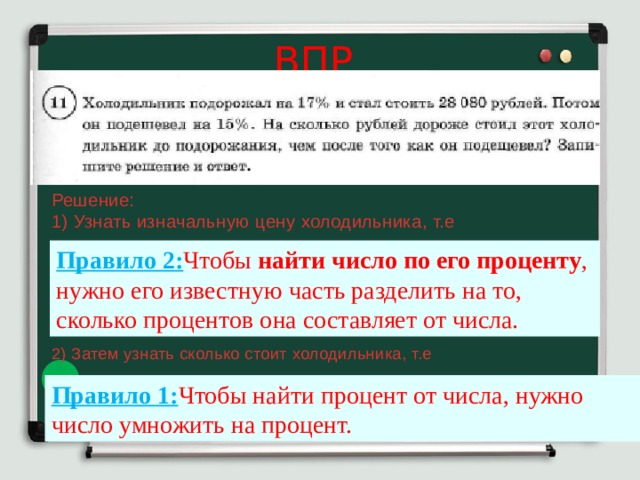 ВПР

11 Холодильник подорожал на 17% и стал стоить 28 080 рублей. Потом он подешевел на 15%. На сколько рублей дороже стоил этот холодильник до подорожания, чем после того как он подешевел? Запишите решение и ответ.

Решение:
1) Узнать изначальную цену холодильника, т.е

Правило 2:Чтобы найти число по его проценту, нужно его известную часть разделить на то, сколько процентов она составляет от числа.

2) Затем узнать сколько стоит холодильника, т.е

Правило 1:Чтобы найти процент от числа, нужно число умножить на процент.